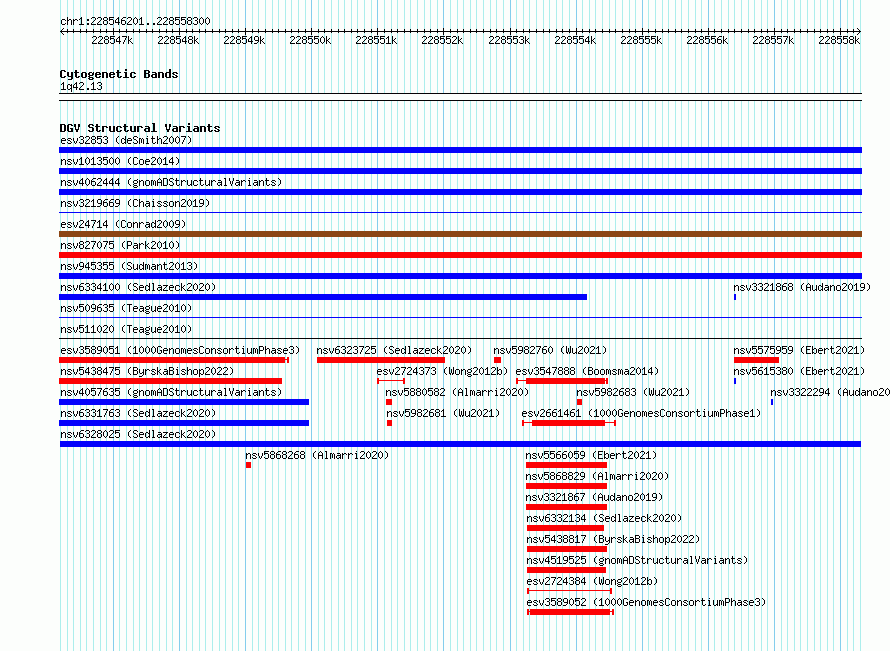 chr1:228546201..228558300

228547k 228548k 228549k 228550k 228551k 228552k 228553k 228554k 228555k 228556k 228557k 228558k

Cytogenetic Bands
1q42.13

DGV Structural Variants
esv32853 (deSmith2007)
nsv1013500 (Coe2014)
nsv4062444 (gnomADStructuralVariants)
nsv3219669 (Chaisson2019)
esv24714 (Conrad2009)
nsv827075 (Park2010)
nsv945355 (Sudmant2013)
nsv6334100 (Sedlazeck2020)
nsv3321868 (Audano2019)
nsv509635 (Teague2010)
nsv511020 (Teague2010)
esv3589051 (1000GenomesConsortiumPhase3)
nsv6323725 (Sedlazeck2020)
nsv5982760 (Wu2021)
nsv5575959 (Ebert2021)
nsv5438475 (ByrskaBishop2022)
esv2724373 (Wong2012b)
esv3547888 (Boomsma2014)
nsv5615380 (Ebert2021)
nsv4057635 (gnomADStructuralVariants)
nsv5880582 (Almarri2020)
nsv5982683 (Wu2021)
nsv3322294 (Audano20
nsv6331763 (Sedlazeck2020)
nsv5982681 (Wu2021)
esv2661461 (1000GenomesConsortiumPhase1)
nsv6328025 (Sedlazeck2020)
nsv5868268 (Almarri2020)
nsv5566059 (Ebert2021)
nsv5868829 (Almarri2020)
nsv3321867 (Audano2019)
nsv6332134 (Sedlazeck2020)
nsv5438817 (ByrskaBishop2022)
nsv4519525 (gnomADStructuralVariants)
esv2724384 (Wong2012b)
esv3589052 (1000GenomesConsortiumPhase3)